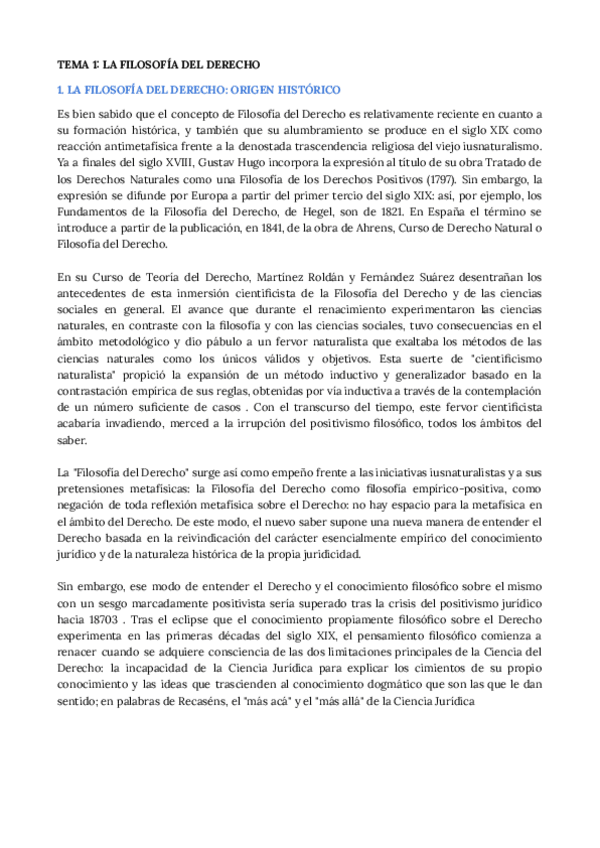 TEMA 1: LA FILOSOFÍA DEL DERECHO

1. LA FILOSOFÍA DEL DERECHO: ORIGEN HISTÓRICO

Es bien sabido que el concepto de Filosofía del Derecho es relativamente reciente en cuanto a su formación histórica, y también que su alumbramiento se produce en el siglo XIX como reacción antimetafísica frente a la denostada trascendencia religiosa del viejo iusnaturalismo. Ya a finales del siglo XVIII, Gustav Hugo incorpora la expresión al título de su obra Tratado de los Derechos Naturales como una Filosofía de los Derechos Positivos (1797). Sin embargo, la expresión se difunde por Europa a partir del primer tercio del siglo XIX: así, por ejemplo, los Fundamentos de la Filosofía del Derecho, de Hegel, son de 1821. En España el término se introduce a partir de la publicación, en 1841, de la obra de Ahrens, Curso de Derecho Natural o Filosofía del Derecho.

En su Curso de Teoría del Derecho, Martínez Roldán y Fernández Suárez desentrañan los antecedentes de esta inmersión cientificista de la Filosofía del Derecho y de las ciencias sociales en general. El avance que durante el renacimiento experimentaron las ciencias naturales, en contraste con la filosofía y con las ciencias sociales, tuvo consecuencias en el ámbito metodológico y dio pábulo a un fervor naturalista que exaltaba los métodos de las ciencias naturales como los únicos válidos y objetivos. Esta suerte de "cientificismo naturalista" propició la expansión de un método inductivo y generalizador basado en la contrastación empírica de sus reglas, obtenidas por vía inductiva a través de la contemplación de un número suficiente de casos . Con el transcurso del tiempo, este fervor cientificista acabaría invadiendo, merced a la irrupción del positivismo filosófico, todos los ámbitos del saber.

La "Filosofía del Derecho" surge así como empeño frente a las iniciativas iusnaturalistas y a sus pretensiones metafísicas: la Filosofía del Derecho como filosofía empírico-positiva, como negación de toda reflexión metafísica sobre el Derecho: no hay espacio para la metafísica en el ámbito del Derecho. De este modo, el nuevo saber supone una nueva manera de entender el Derecho basada en la reivindicación del carácter esencialmente empírico del conocimiento jurídico y de la naturaleza histórica de la propia juridicidad.

Sin embargo, ese modo de entender el Derecho y el conocimiento filosófico sobre el mismo con un sesgo marcadamente positivista sería superado tras la crisis del positivismo jurídico hacia 18703 . Tras el eclipse que el conocimiento propiamente filosófico sobre el Derecho experimenta en las primeras décadas del siglo XIX, el pensamiento filosófico comienza a renacer cuando se adquiere consciencia de las dos limitaciones principales de la Ciencia del Derecho: la incapacidad de la Ciencia Jurídica para explicar los cimientos de su propio conocimiento y las ideas que trascienden al conocimiento dogmático que son las que le dan sentido; en palabras de Recaséns, el "más acá" y el "más allá" de la Ciencia Jurídica